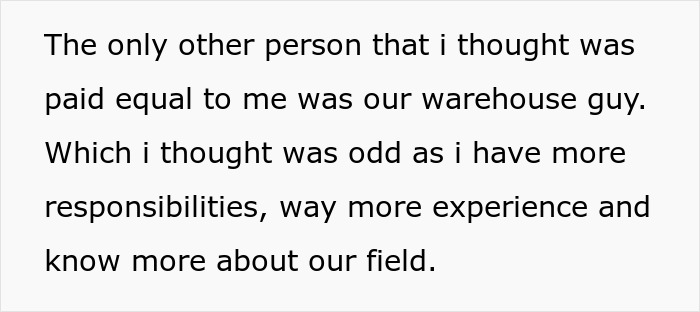 The only other person that i thought was paid equal to me was our warehouse guy. Which i thought was odd as i have more responsibilities, way more experience and know more about our field.